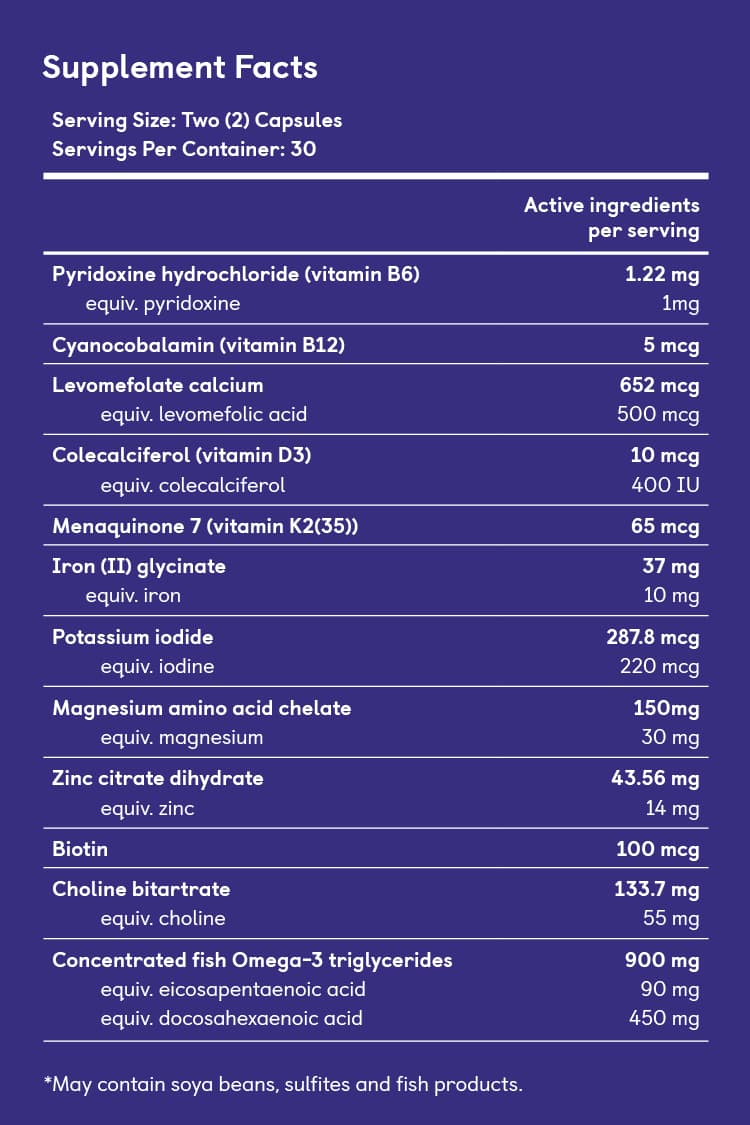 Supplement Facts

Serving Size: Two (2) Capsules
Servings Per Container: 30

| | Active ingredients per serving |
|---|---|
| Pyridoxine hydrochloride (vitamin B6) | 1.22 mg |
| equiv. pyridoxine | 1mg |
| Cyanocobalamin (vitamin B12) | 5 mcg |
| Levomefolate calcium | 652 mcg |
| equiv. levomefolic acid | 500 mcg |
| Colecalciferol (vitamin D3) | 10 mcg |
| equiv. colecalciferol | 400 IU |
| Menaquinone 7 (vitamin K2(35)) | 65 mcg |
| Iron (II) glycinate | 37 mg |
| equiv. iron | 10 mg |
| Potassium iodide | 287.8 mcg |
| equiv. iodine | 220 mcg |
| Magnesium amino acid chelate | 150mg |
| equiv. magnesium | 30 mg |
| Zinc citrate dihydrate | 43.56 mg |
| equiv. zinc | 14 mg |
| Biotin | 100 mcg |
| Choline bitartrate | 133.7 mg |
| equiv. choline | 55 mg |
| Concentrated fish Omega-3 triglycerides | 900 mg |
| equiv. eicosapentaenoic acid | 90 mg |
| equiv. docosahexaenoic acid | 450 mg |

*May contain soya beans, sulfites and fish products.